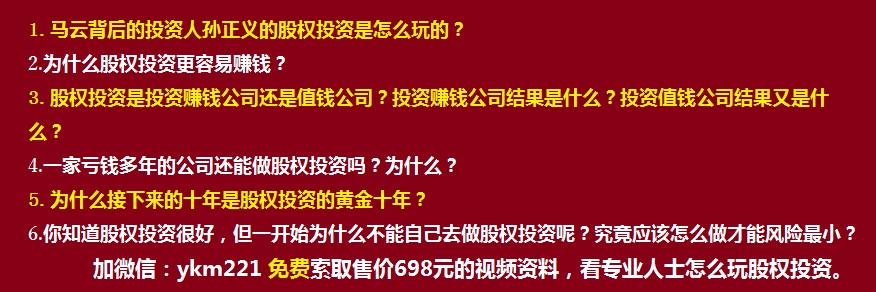 1. 马云背后的投资人孙正义的股权投资是怎么玩的？
2.为什么股权投资更容易赚钱？
3. 股权投资是投资赚钱公司还是值钱公司？投资赚钱公司结果是什么？投资值钱公司结果又是什么？
4.一家亏钱多年的公司还能做股权投资吗？为什么？
5. 为什么接下来的十年是股权投资的黄金十年？
6.你知道股权投资很好，但一开始为什么不能自己去做股权投资呢？究竟应该怎么做才能风险最小？
加微信：ykm221 免费索取售价698元的视频资料，看专业人士怎么玩股权投资。